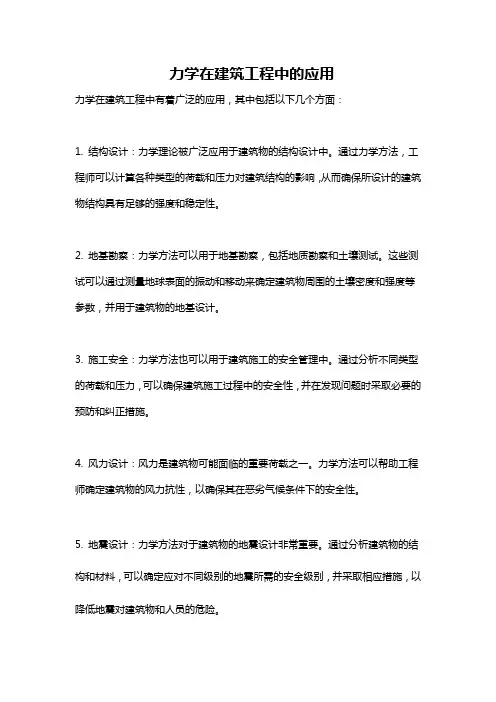 力学在建筑工程中的应用

力学在建筑工程中有着广泛的应用，其中包括以下几个方面：

1. 结构设计：力学理论被广泛应用于建筑物的结构设计中。通过力学方法，工程师可以计算各种类型的荷载和压力对建筑结构的影响，从而确保所设计的建筑物结构具有足够的强度和稳定性。

2. 地基勘察：力学方法可以用于地基勘察，包括地质勘察和土壤测试。这些测试可以通过测量地球表面的振动和移动来确定建筑物周围的土壤密度和强度等参数，并用于建筑物的地基设计。

3. 施工安全：力学方法也可以用于建筑施工的安全管理中。通过分析不同类型的荷载和压力，可以确保建筑施工过程中的安全性，并在发现问题时采取必要的预防和纠正措施。

4. 风力设计：风力是建筑物可能面临的重要荷载之一。力学方法可以帮助工程师确定建筑物的风力抗性，以确保其在恶劣气候条件下的安全性。

5. 地震设计：力学方法对于建筑物的地震设计非常重要。通过分析建筑物的结构和材料，可以确定应对不同级别的地震所需的安全级别，并采取相应措施，以降低地震对建筑物和人员的危险。